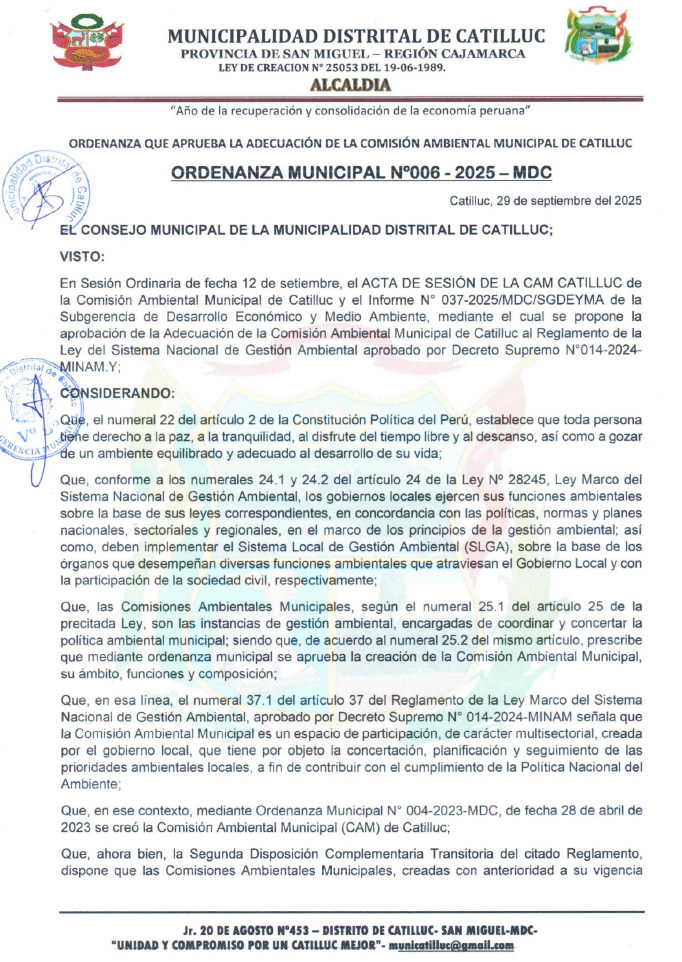 MUNICIPALIDAD DISTRITAL DE CATILLUC
PROVINCIA DE SAN MIGUEL – REGIÓN CAJAMARCA
LEY DE CREACION N° 25053 DEL 19-06-1989.
ALCALDIA

"Año de la recuperación y consolidación de la economía peruana"

ORDENANZA QUE APRUEBA LA ADECUACIÓN DE LA COMISIÓN AMBIENTAL MUNICIPAL DE CATILLUC

ORDENANZA MUNICIPAL Nº006 - 2025 – MDC

Catilluc, 29 de septiembre del 2025

EL CONSEJO MUNICIPAL DE LA MUNICIPALIDAD DISTRITAL DE CATILLUC;

VISTO:

En Sesión Ordinaria de fecha 12 de setiembre, el ACTA DE SESIÓN DE LA CAM CATILLUC de la Comisión Ambiental Municipal de Catilluc y el Informe N° 037-2025/MDC/SGDEYMA de la Subgerencia de Desarrollo Económico y Medio Ambiente, mediante el cual se propone la aprobación de la Adecuación de la Comisión Ambiental Municipal de Catilluc al Reglamento de la Ley del Sistema Nacional de Gestión Ambiental aprobado por Decreto Supremo N°014-2024-MINAM.Y;

CONSIDERANDO:

Que, el numeral 22 del artículo 2 de la Constitución Política del Perú, establece que toda persona tiene derecho a la paz, a la tranquilidad, al disfrute del tiempo libre y al descanso, así como a gozar de un ambiente equilibrado y adecuado al desarrollo de su vida;

Que, conforme a los numerales 24.1 y 24.2 del artículo 24 de la Ley Nº 28245, Ley Marco del Sistema Nacional de Gestión Ambiental, los gobiernos locales ejercen sus funciones ambientales sobre la base de sus leyes correspondientes, en concordancia con las políticas, normas y planes nacionales, sectoriales y regionales, en el marco de los principios de la gestión ambiental; así como, deben implementar el Sistema Local de Gestión Ambiental (SLGA), sobre la base de los órganos que desempeñan diversas funciones ambientales que atraviesan el Gobierno Local y con la participación de la sociedad civil, respectivamente;

Que, las Comisiones Ambientales Municipales, según el numeral 25.1 del artículo 25 de la precitada Ley, son las instancias de gestión ambiental, encargadas de coordinar y concertar la política ambiental municipal; siendo que, de acuerdo al numeral 25.2 del mismo artículo, prescribe que mediante ordenanza municipal se aprueba la creación de la Comisión Ambiental Municipal, su ámbito, funciones y composición;

Que, en esa línea, el numeral 37.1 del artículo 37 del Reglamento de la Ley Marco del Sistema Nacional de Gestión Ambiental, aprobado por Decreto Supremo N° 014-2024-MINAM señala que la Comisión Ambiental Municipal es un espacio de participación, de carácter multisectorial, creada por el gobierno local, que tiene por objeto la concertación, planificación y seguimiento de las prioridades ambientales locales, a fin de contribuir con el cumplimiento de la Política Nacional del Ambiente;

Que, en ese contexto, mediante Ordenanza Municipal N° 004-2023-MDC, de fecha 28 de abril de 2023 se creó la Comisión Ambiental Municipal (CAM) de Catilluc;

Que, ahora bien, la Segunda Disposición Complementaria Transitoria del citado Reglamento, dispone que las Comisiones Ambientales Municipales, creadas con anterioridad a su vigencia

Jr. 20 DE AGOSTO N°453 – DISTRITO DE CATILLUC- SAN MIGUEL-MDC-
"UNIDAD Y COMPROMISO POR UN CATILLUC MEJOR"- municatilluc@gmail.com